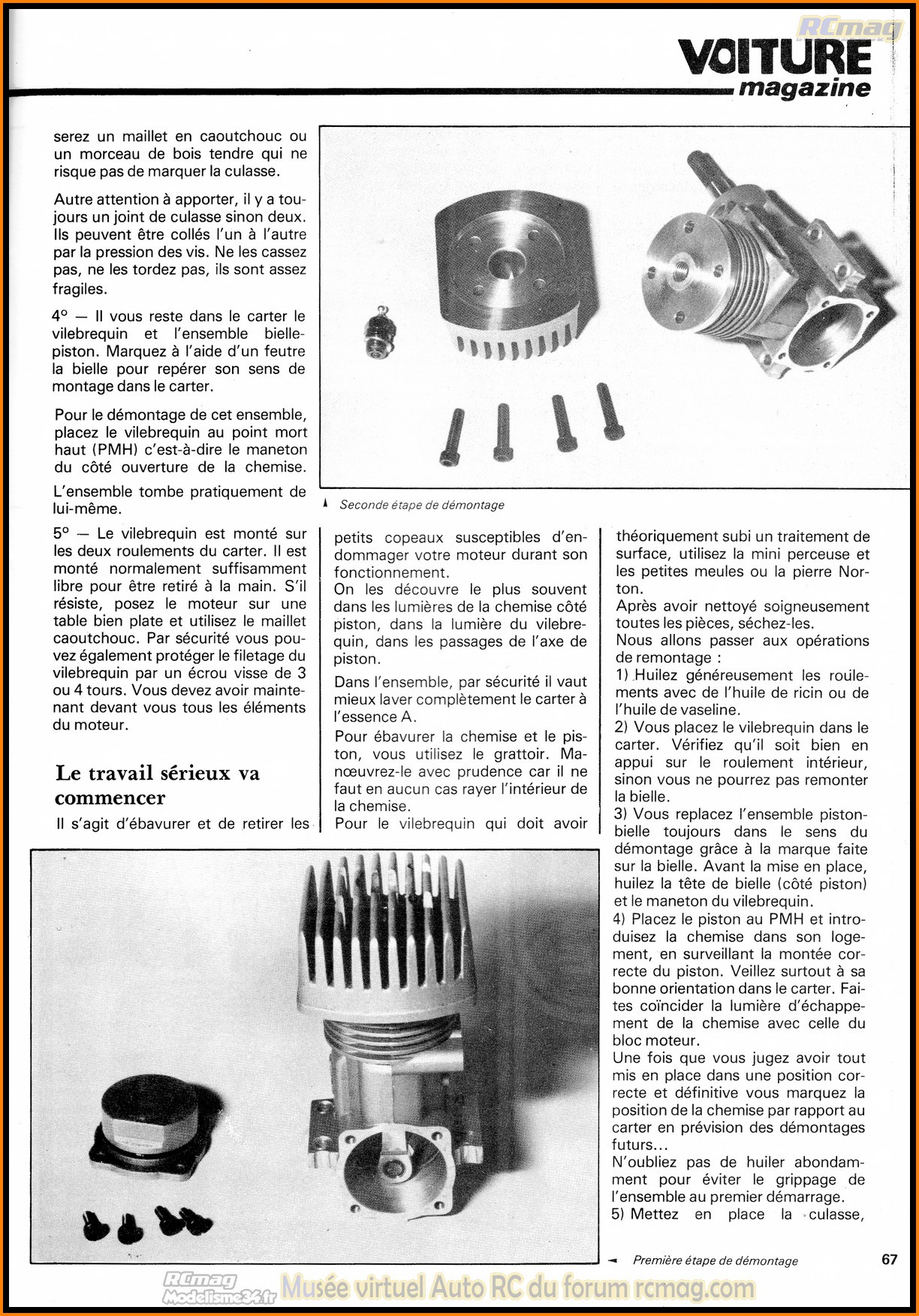 RCmag

VOITURE magazine

serez un maillet en caoutchouc ou un morceau de bois tendre qui ne risque pas de marquer la culasse.

Autre attention à apporter, il y a toujours un joint de culasse sinon deux. Ils peuvent être collés l'un à l'autre par la pression des vis. Ne les cassez pas, ne les tordez pas, ils sont assez fragiles.

4° — Il vous reste dans le carter le vilebrequin et l'ensemble bielle-piston. Marquez à l'aide d'un feutre la bielle pour repérer son sens de montage dans le carter.

Pour le démontage de cet ensemble, placez le vilebrequin au point mort haut (PMH) c'est-à-dire le maneton du côté ouverture de la chemise.

L'ensemble tombe pratiquement de lui-même.

5° — Le vilebrequin est monté sur les deux roulements du carter. Il est monté normalement suffisamment libre pour être retiré à la main. S'il résiste, posez le moteur sur une table bien plate et utilisez le maillet caoutchouc. Par sécurité vous pouvez également protéger le filetage du vilebrequin par un écrou visse de 3 ou 4 tours. Vous devez avoir maintenant devant vous tous les éléments du moteur.

Le travail sérieux va commencer

Il s'agit d'ébavurer et de retirer les

Seconde étape de démontage

petits copeaux susceptibles d'endommager votre moteur durant son fonctionnement.
On les découvre le plus souvent dans les lumières de la chemise côté piston, dans la lumière du vilebrequin, dans les passages de l'axe de piston.

Dans l'ensemble, par sécurité il vaut mieux laver complètement le carter à l'essence A.

Pour ébavurer la chemise et le piston, vous utilisez le grattoir. Manœuvrez-le avec prudence car il ne faut en aucun cas rayer l'intérieur de la chemise.
Pour le vilebrequin qui doit avoir

théoriquement subi un traitement de surface, utilisez la mini perceuse et les petites meules ou la pierre Norton.
Après avoir nettoyé soigneusement toutes les pièces, séchez-les.
Nous allons passer aux opérations de remontage :
1) Huilez généreusement les roulements avec de l'huile de ricin ou de l'huile de vaseline.
2) Vous placez le vilebrequin dans le carter. Vérifiez qu'il soit bien en appui sur le roulement intérieur, sinon vous ne pourrez pas remonter la bielle.
3) Vous replacez l'ensemble piston-bielle toujours dans le sens du démontage grâce à la marque faite sur la bielle. Avant la mise en place, huilez la tête de bielle (côté piston) et le maneton du vilebrequin.
4) Placez le piston au PMH et introduisez la chemise dans son logement, en surveillant la montée correcte du piston. Veillez surtout à sa bonne orientation dans le carter. Faites coïncider la lumière d'échappement de la chemise avec celle du bloc moteur.
Une fois que vous jugez avoir tout mis en place dans une position correcte et définitive vous marquez la position de la chemise par rapport au carter en prévision des démontages futurs...
N'oubliez pas de huiler abondamment pour éviter le grippage de l'ensemble au premier démarrage.
5) Mettez en place la culasse,

Première étape de démontage

67

RCmag Modelisme34.fr Musée virtuel Auto RC du forum rcmag.com